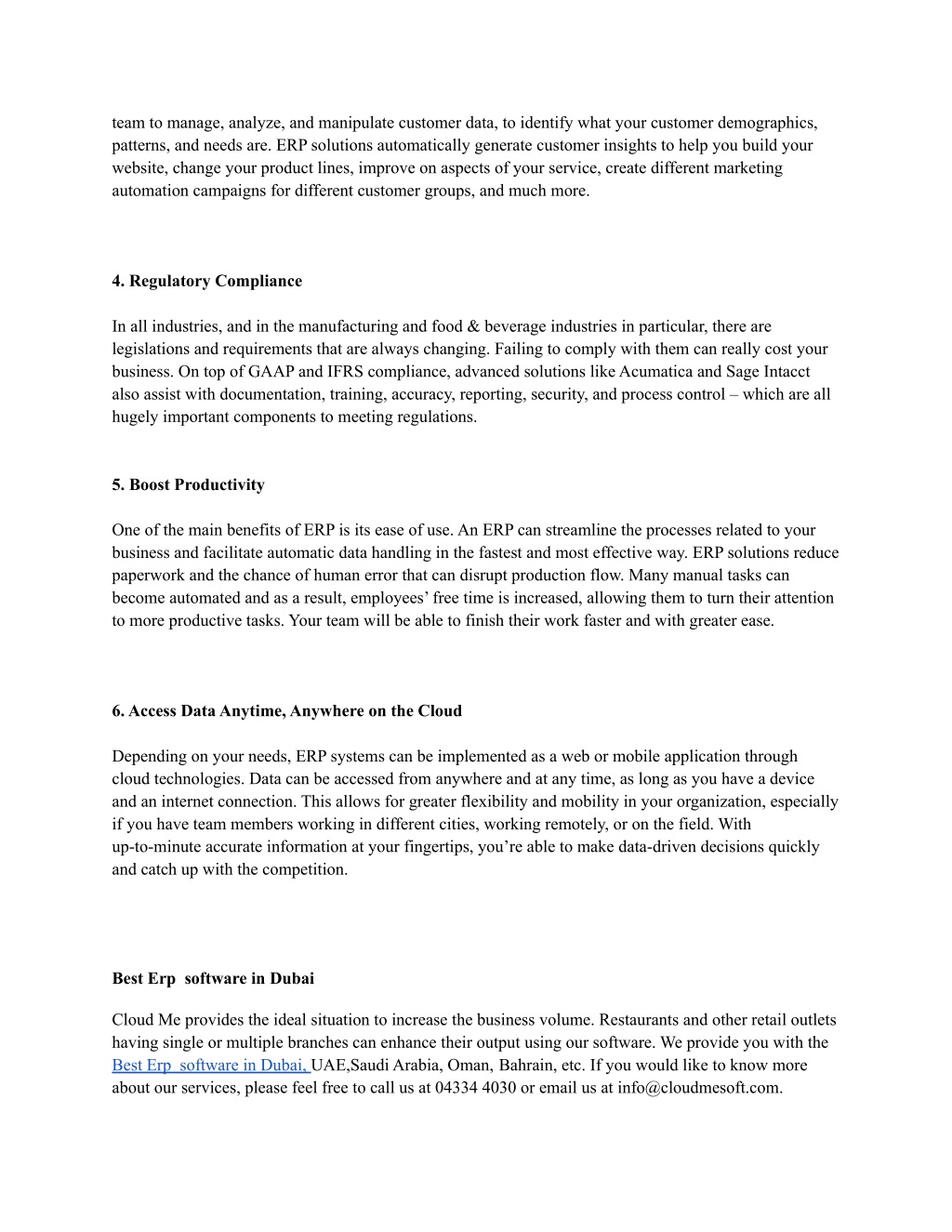 team to manage, analyze, and manipulate customer data, to identify what your customer demographics, patterns, and needs are. ERP solutions automatically generate customer insights to help you build your website, change your product lines, improve on aspects of your service, create different marketing automation campaigns for different customer groups, and much more.

4. Regulatory Compliance

In all industries, and in the manufacturing and food & beverage industries in particular, there are legislations and requirements that are always changing. Failing to comply with them can really cost your business. On top of GAAP and IFRS compliance, advanced solutions like Acumatica and Sage Intacct also assist with documentation, training, accuracy, reporting, security, and process control – which are all hugely important components to meeting regulations.

5. Boost Productivity

One of the main benefits of ERP is its ease of use. An ERP can streamline the processes related to your business and facilitate automatic data handling in the fastest and most effective way. ERP solutions reduce paperwork and the chance of human error that can disrupt production flow. Many manual tasks can become automated and as a result, employees' free time is increased, allowing them to turn their attention to more productive tasks. Your team will be able to finish their work faster and with greater ease.

6. Access Data Anytime, Anywhere on the Cloud

Depending on your needs, ERP systems can be implemented as a web or mobile application through cloud technologies. Data can be accessed from anywhere and at any time, as long as you have a device and an internet connection. This allows for greater flexibility and mobility in your organization, especially if you have team members working in different cities, working remotely, or on the field. With up-to-minute accurate information at your fingertips, you're able to make data-driven decisions quickly and catch up with the competition.

Best Erp  software in Dubai

Cloud Me provides the ideal situation to increase the business volume. Restaurants and other retail outlets having single or multiple branches can enhance their output using our software. We provide you with the Best Erp  software in Dubai, UAE,Saudi Arabia, Oman, Bahrain, etc. If you would like to know more about our services, please feel free to call us at 04334 4030 or email us at info@cloudmesoft.com.